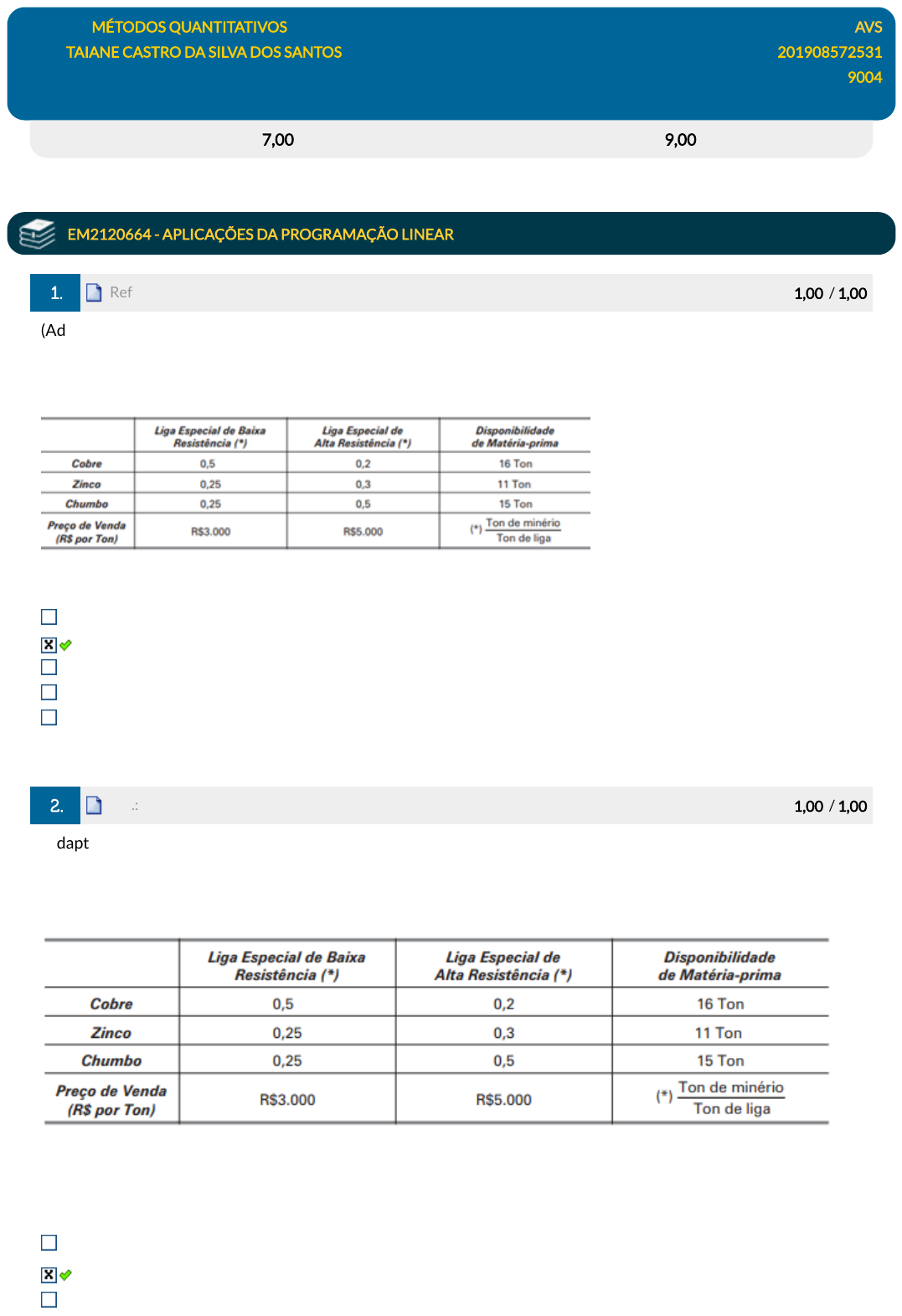 MÉTODOS QUANTITATIVOS
TAIANE CASTRO DA SILVA DOS SANTOS

AVS
201908572531
9004

7,00

9,00

EM2120664 - APLICAÇÕES DA PROGRAMAÇÃO LINEAR

1. Ref 1,00 / 1,00

(Ad

| | Liga Especial de Baixa Resistência (*) | Liga Especial de Alta Resistência (*) | Disponibilidade de Matéria-prima |
|---|---|---|---|
| Cobre | 0,5 | 0,2 | 16 Ton |
| Zinco | 0,25 | 0,3 | 11 Ton |
| Chumbo | 0,25 | 0,5 | 15 Ton |
| Preço de Venda (R$ por Ton) | R$3.000 | R$5.000 | (*) $\frac{\text{Ton de minério}}{\text{Ton de liga}}$ |

2. .: 1,00 / 1,00

dapt

| | Liga Especial de Baixa Resistência (*) | Liga Especial de Alta Resistência (*) | Disponibilidade de Matéria-prima |
|---|---|---|---|
| Cobre | 0,5 | 0,2 | 16 Ton |
| Zinco | 0,25 | 0,3 | 11 Ton |
| Chumbo | 0,25 | 0,5 | 15 Ton |
| Preço de Venda (R$ por Ton) | R$3.000 | R$5.000 | (*) $\frac{\text{Ton de minério}}{\text{Ton de liga}}$ |